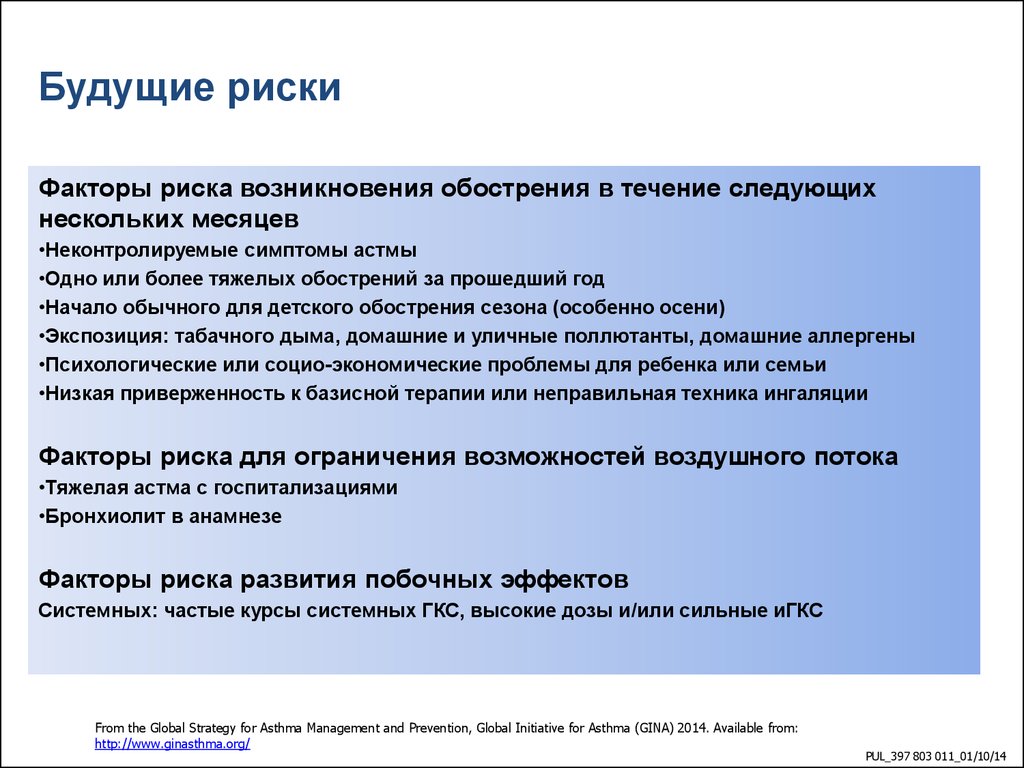 Будущие риски

Факторы риска возникновения обострения в течение следующих нескольких месяцев
•Неконтролируемые симптомы астмы
•Одно или более тяжелых обострений за прошедший год
•Начало обычного для детского обострения сезона (особенно осени)
•Экспозиция: табачного дыма, домашние и уличные поллютанты, домашние аллергены
•Психологические или социо-экономические проблемы для ребенка или семьи
•Низкая приверженность к базисной терапии или неправильная техника ингаляции

Факторы риска для ограничения возможностей воздушного потока
•Тяжелая астма с госпитализациями
•Бронхиолит в анамнезе

Факторы риска развития побочных эффектов
Системных: частые курсы системных ГКС, высокие дозы и/или сильные иГКС

From the Global Strategy for Asthma Management and Prevention, Global Initiative for Asthma (GINA) 2014. Available from: http://www.ginasthma.org/

PUL_397 803 011_01/10/14